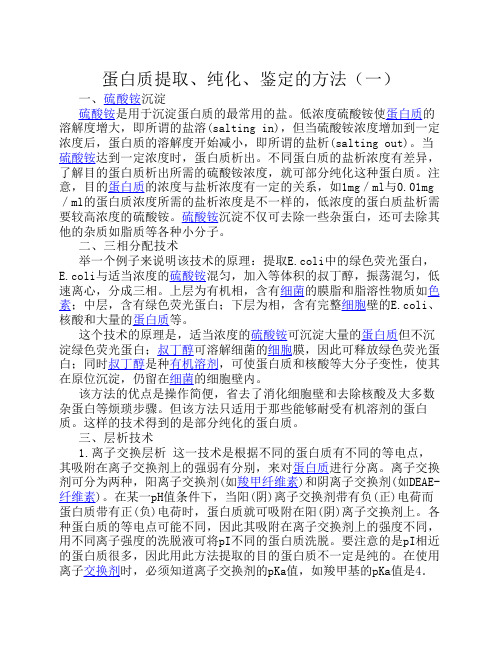 蛋白质提取、纯化、鉴定的方法（一）

一、硫酸铵沉淀

硫酸铵是用于沉淀蛋白质的最常用的盐。低浓度硫酸铵使蛋白质的溶解度增大，即所谓的盐溶(salting in)，但当硫酸铵浓度增加到一定浓度后，蛋白质的溶解度开始减小，即所谓的盐析(salting out)。当硫酸铵达到一定浓度时，蛋白质析出。不同蛋白质的盐析浓度有差异，了解目的蛋白质析出所需的硫酸铵浓度，就可部分纯化这种蛋白质。注意，目的蛋白质的浓度与盐析浓度有一定的关系，如1mg／ml与0.01mg／ml的蛋白质浓度所需的盐析浓度是不一样的，低浓度的蛋白质盐析需要较高浓度的硫酸铵。硫酸铵沉淀不仅可去除一些杂蛋白，还可去除其他的杂质如脂质等各种小分子。

二、三相分配技术

举一个例子来说明该技术的原理：提取E.coli中的绿色荧光蛋白，E.coli与适当浓度的硫酸铵混匀，加入等体积的叔丁醇，振荡混匀，低速离心，分成三相。上层为有机相，含有细菌的膜脂和脂溶性物质如色素；中层，含有绿色荧光蛋白；下层为相，含有完整细胞壁的E.coli、核酸和大量的蛋白质等。

这个技术的原理是，适当浓度的硫酸铵可沉淀大量的蛋白质但不沉淀绿色荧光蛋白；叔丁醇可溶解细菌的细胞膜，因此可释放绿色荧光蛋白；同时叔丁醇是种有机溶剂，可使蛋白质和核酸等大分子变性，使其在原位沉淀，仍留在细菌的细胞壁内。

该方法的优点是操作简便，省去了消化细胞壁和去除核酸及大多数杂蛋白等烦琐步骤。但该方法只适用于那些能够耐受有机溶剂的蛋白质。这样的技术得到的是部分纯化的蛋白质。

三、层析技术

1.离子交换层析 这一技术是根据不同的蛋白质有不同的等电点，其吸附在离子交换剂上的强弱有分别，来对蛋白质进行分离。离子交换剂可分为两种，阳离子交换剂(如羧甲纤维素)和阴离子交换剂(如DEAE-纤维素)。在某一pH值条件下，当阳(阴)离子交换剂带有负(正)电荷而蛋白质带有正(负)电荷时，蛋白质就可吸附在阳(阴)离子交换剂上。各种蛋白质的等电点可能不同，因此其吸附在离子交换剂上的强度不同，用不同离子强度的洗脱液可将pI不同的蛋白质洗脱。要注意的是pI相近的蛋白质很多，因此用此方法提取的目的蛋白质不一定是纯的。在使用离子交换剂时，必须知道离子交换剂的pKa值，如羧甲基的pKa值是4.